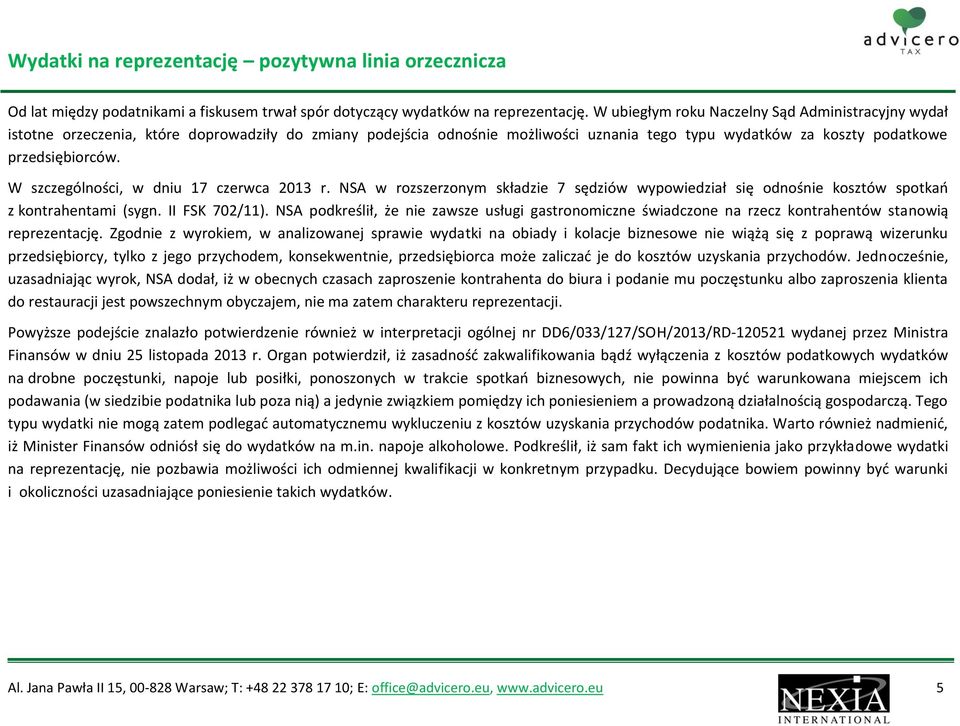 advicero
TAX

Wydatki na reprezentację – pozytywna linia orzecznicza

Od lat między podatnikami a fiskusem trwał spór dotyczący wydatków na reprezentację. W ubiegłym roku Naczelny Sąd Administracyjny wydał istotne orzeczenia, które doprowadziły do zmiany podejścia odnośnie możliwości uznania tego typu wydatków za koszty podatkowe przedsiębiorców.

W szczególności, w dniu 17 czerwca 2013 r. NSA w rozszerzonym składzie 7 sędziów wypowiedział się odnośnie kosztów spotkań z kontrahentami (sygn. II FSK 702/11). NSA podkreślił, że nie zawsze usługi gastronomiczne świadczone na rzecz kontrahentów stanowią reprezentację. Zgodnie z wyrokiem, w analizowanej sprawie wydatki na obiady i kolacje biznesowe nie wiążą się z poprawą wizerunku przedsiębiorcy, tylko z jego przychodem, konsekwentnie, przedsiębiorca może zaliczać je do kosztów uzyskania przychodów. Jednocześnie, uzasadniając wyrok, NSA dodał, iż w obecnych czasach zaproszenie kontrahenta do biura i podanie mu poczęstunku albo zaproszenia klienta do restauracji jest powszechnym obyczajem, nie ma zatem charakteru reprezentacji.

Powyższe podejście znalazło potwierdzenie również w interpretacji ogólnej nr DD6/033/127/SOH/2013/RD-120521 wydanej przez Ministra Finansów w dniu 25 listopada 2013 r. Organ potwierdził, iż zasadność zakwalifikowania bądź wyłączenia z kosztów podatkowych wydatków na drobne poczęstunki, napoje lub posiłki, ponoszonych w trakcie spotkań biznesowych, nie powinna być warunkowana miejscem ich podawania (w siedzibie podatnika lub poza nią) a jedynie związkiem pomiędzy ich poniesieniem a prowadzoną działalnością gospodarczą. Tego typu wydatki nie mogą zatem podlegać automatycznemu wykluczeniu z kosztów uzyskania przychodów podatnika. Warto również nadmienić, iż Minister Finansów odniósł się do wydatków na m.in. napoje alkoholowe. Podkreślił, iż sam fakt ich wymienienia jako przykładowe wydatki na reprezentację, nie pozbawia możliwości ich odmiennej kwalifikacji w konkretnym przypadku. Decydujące bowiem powinny być warunki i okoliczności uzasadniające poniesienie takich wydatków.

Al. Jana Pawła II 15, 00-828 Warsaw; T: +48 22 378 17 10; E: office@advicero.eu, www.advicero.eu

NEXIA
INTERNATIONAL

5